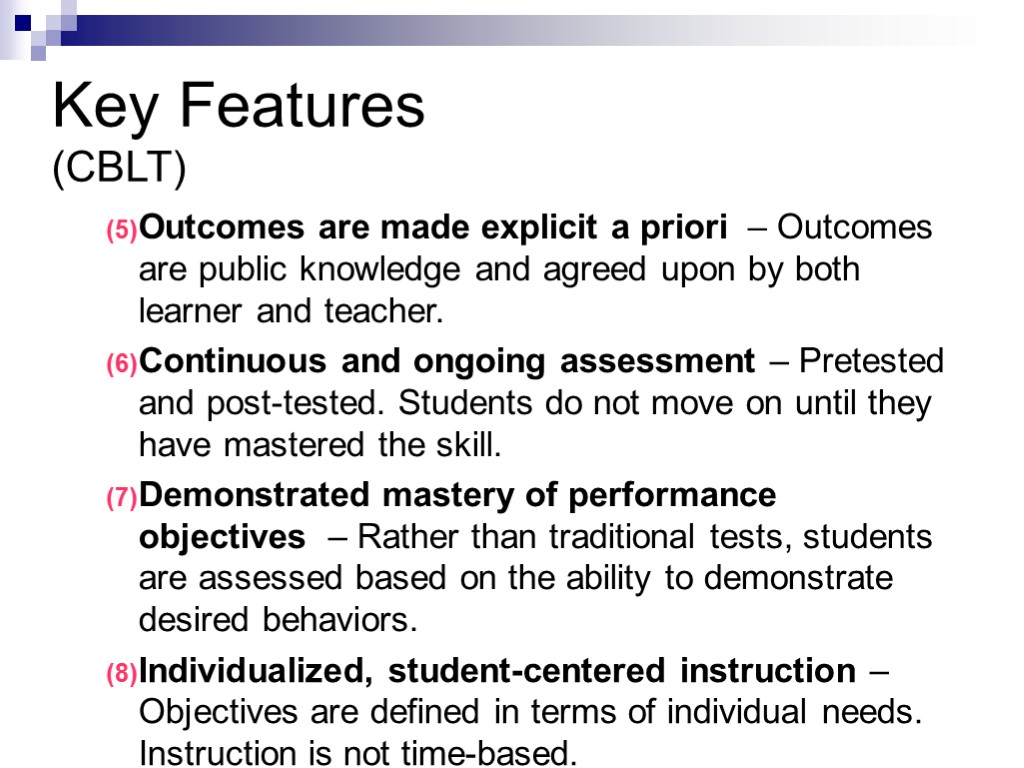 Key Features
(CBLT)

(5)Outcomes are made explicit a priori – Outcomes are public knowledge and agreed upon by both learner and teacher.

(6)Continuous and ongoing assessment – Pretested and post-tested. Students do not move on until they have mastered the skill.

(7)Demonstrated mastery of performance objectives – Rather than traditional tests, students are assessed based on the ability to demonstrate desired behaviors.

(8)Individualized, student-centered instruction – Objectives are defined in terms of individual needs. Instruction is not time-based.